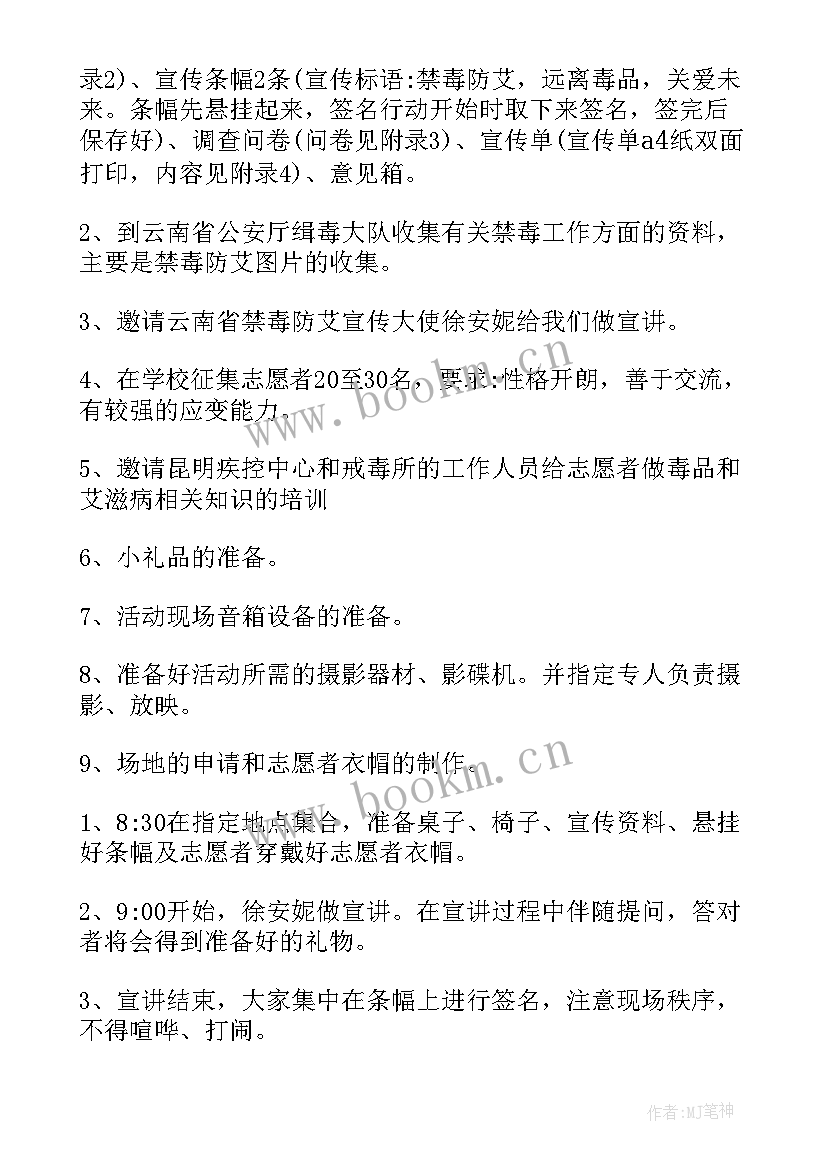 录2)、宣传条幅2条(宣传标语:禁毒防艾，远离毒品，关爱未来。条幅先悬挂起来，签名行动开始时取下来签名，签完后保存好)、调查问卷(问卷见附录3)、宣传单(宣传单a4纸双面打印，内容见附录4)、意见箱。

2、到云南省公安厅缉毒大队收集有关禁毒工作方面的资料，主要是禁毒防艾图片的收集。

3、邀请云南省禁毒防艾宣传大使徐安妮给我们做宣讲。

4、在学校征集志愿者20至30名，要求:性格开朗，善于交流，有较强的应变能力。

5、邀请昆明疾控中心和戒毒所的工作人员给志愿者做毒品和艾滋病相关知识的培训

6、小礼品的准备。

7、活动现场音箱设备的准备。

8、准备好活动所需的摄影器材、影碟机。并指定专人负责摄影、放映。

9、场地的申请和志愿者衣帽的制作。

1、8:30在指定地点集合，准备桌子、椅子、宣传资料、悬挂好条幅及志愿者穿戴好志愿者衣帽。

2、9:00开始，徐安妮做宣讲。在宣讲过程中伴随提问，答对者将会得到准备好的礼物。

3、宣讲结束，大家集中在条幅上进行签名，注意现场秩序，不得喧哗、打闹。

www.bookm.cn

www.bookm.cn

作者:MJ笔神